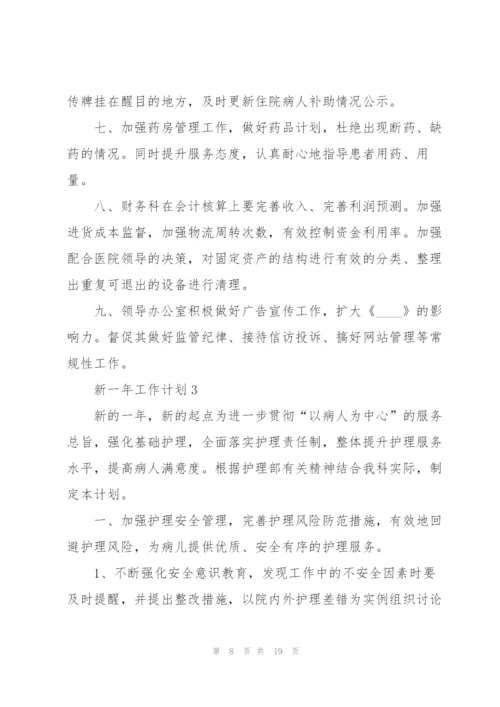 传牌挂在醒目的地方，及时更新住院病人补助情况公示。

七、加强药房管理工作，做好药品计划，杜绝出现断药、缺药的情况。同时提升服务态度，认真耐心地指导患者用药、用量。

八、财务科在会计核算上要完善收入、完善利润预测。加强进货成本监督，加强物流周转次数，有效控制资金利用率。加强配合医院领导的决策，对固定资产的结构进行有效的分类、整理出重复可退出的设备进行清理。

九、领导办公室积极做好广告宣传工作，扩大《____》的影响力。督促其做好监管纪律、接待信访投诉、搞好网站管理等常规性工作。

新一年工作计划3

新的一年，新的起点为进一步贯彻“以病人为中心”的服务总旨，强化基础护理，全面落实护理责任制，整体提升护理服务水平，提高病人满意度。根据护理部有关精神结合我科实际，制定本计划。

一、加强护理安全管理，完善护理风险防范措施，有效地回避护理风险，为病儿提供优质、安全有序的护理服务。

1、不断强化安全意识教育，发现工作中的不安全因素时要及时提醒，并提出整改措施，以院内外护理差错为实例组织讨论

第 8 页 共 19 页